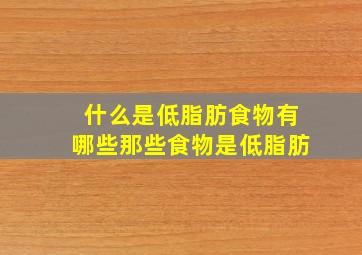 什么是低脂肪食物有哪些那些食物是低脂肪